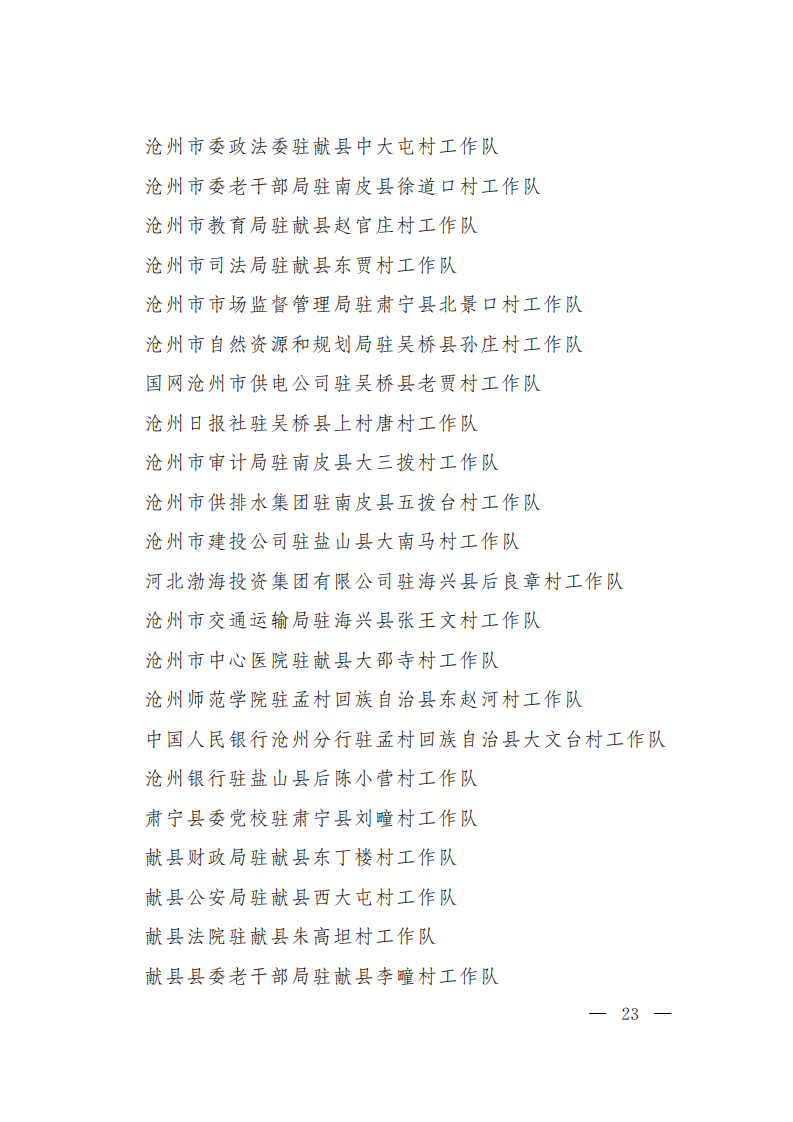 沧州市委政法委驻献县中大屯村工作队

沧州市委老干部局驻南皮县徐道口村工作队

沧州市教育局驻献县赵官庄村工作队

沧州市司法局驻献县东贾村工作队

沧州市市场监督管理局驻肃宁县北景口村工作队

沧州市自然资源和规划局驻吴桥县孙庄村工作队

国网沧州市供电公司驻吴桥县老贾村工作队

沧州日报社驻吴桥县上村唐村工作队

沧州市审计局驻南皮县大三拨村工作队

沧州市供排水集团驻南皮县五拨台村工作队

沧州市建投公司驻盐山县大南马村工作队

河北渤海投资集团有限公司驻海兴县后良章村工作队

沧州市交通运输局驻海兴县张王文村工作队

沧州市中心医院驻献县大邵寺村工作队

沧州师范学院驻孟村回族自治县东赵河村工作队

中国人民银行沧州分行驻孟村回族自治县大文台村工作队

沧州银行驻盐山县后陈小营村工作队

肃宁县委党校驻肃宁县刘疃村工作队

献县财政局驻献县东丁楼村工作队

献县公安局驻献县西大屯村工作队

献县法院驻献县朱高坦村工作队

献县县委老干部局驻献县李疃村工作队

— 23 —